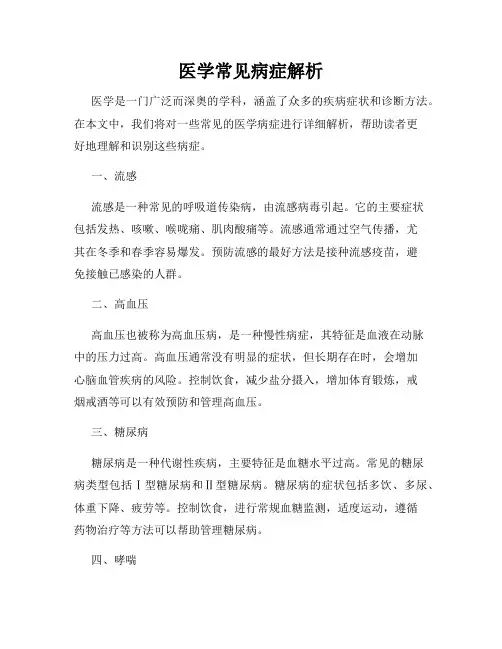 医学常见病症解析

医学是一门广泛而深奥的学科，涵盖了众多的疾病症状和诊断方法。在本文中，我们将对一些常见的医学病症进行详细解析，帮助读者更好地理解和识别这些病症。

一、流感

流感是一种常见的呼吸道传染病，由流感病毒引起。它的主要症状包括发热、咳嗽、喉咙痛、肌肉酸痛等。流感通常通过空气传播，尤其在冬季和春季容易爆发。预防流感的最好方法是接种流感疫苗，避免接触已感染的人群。

二、高血压

高血压也被称为高血压病，是一种慢性病症，其特征是血液在动脉中的压力过高。高血压通常没有明显的症状，但长期存在时，会增加心脑血管疾病的风险。控制饮食，减少盐分摄入，增加体育锻炼，戒烟戒酒等可以有效预防和管理高血压。

三、糖尿病

糖尿病是一种代谢性疾病，主要特征是血糖水平过高。常见的糖尿病类型包括Ⅰ型糖尿病和Ⅱ型糖尿病。糖尿病的症状包括多饮、多尿、体重下降、疲劳等。控制饮食，进行常规血糖监测，适度运动，遵循药物治疗等方法可以帮助管理糖尿病。

四、哮喘